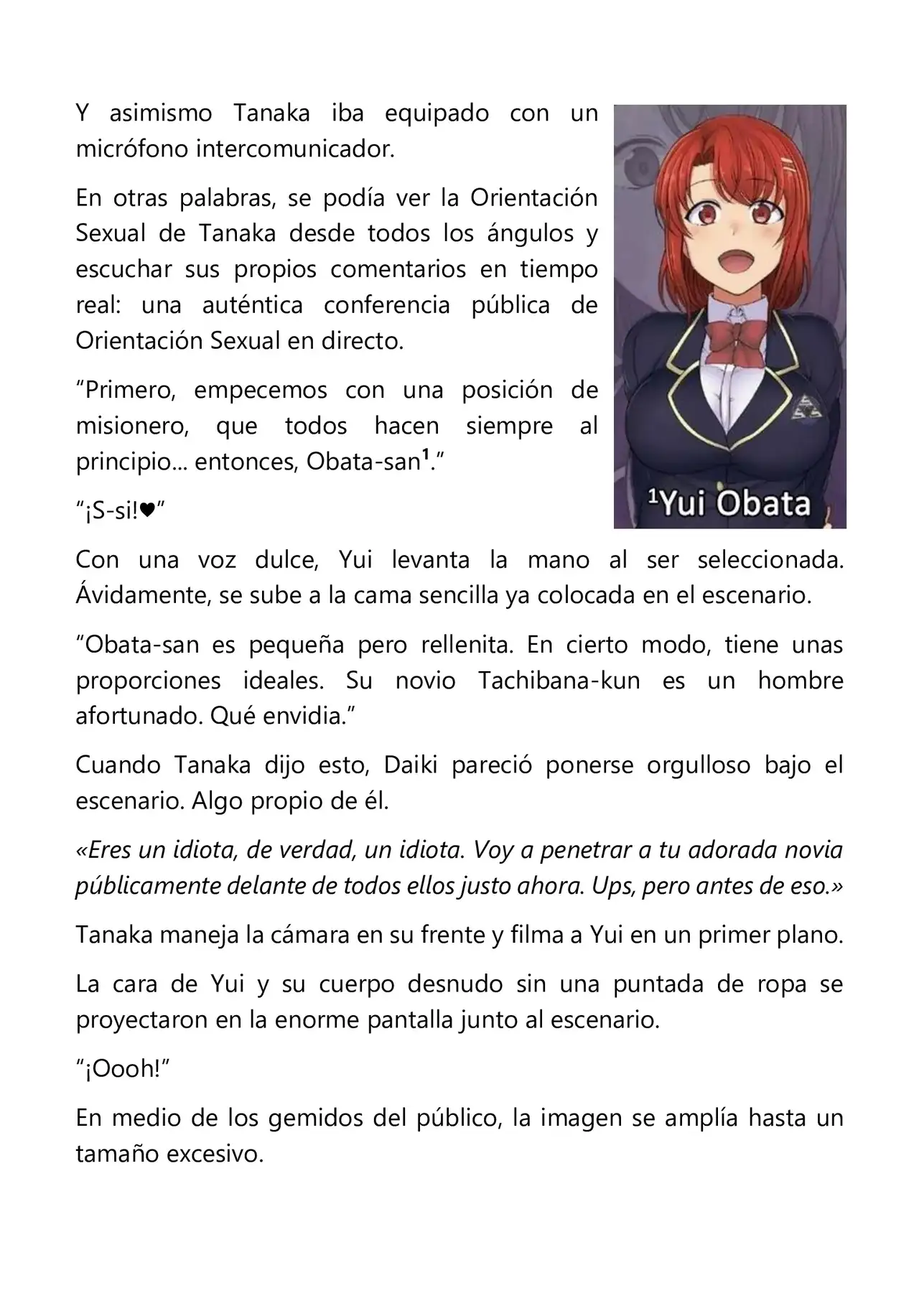 Y asimismo Tanaka iba equipado con un micrófono intercomunicador.

En otras palabras, se podía ver la Orientación Sexual de Tanaka desde todos los ángulos y escuchar sus propios comentarios en tiempo real: una auténtica conferencia pública de Orientación Sexual en directo.

"Primero, empecemos con una posición de misionero, que todos hacen siempre al principio... entonces, Obata-san$^{1}$."

"¡S-si!♥"

$^{1}$Yui Obata

Con una voz dulce, Yui levanta la mano al ser seleccionada. Ávidamente, se sube a la cama sencilla ya colocada en el escenario.

"Obata-san es pequeña pero rellenita. En cierto modo, tiene unas proporciones ideales. Su novio Tachibana-kun es un hombre afortunado. Qué envidia."

Cuando Tanaka dijo esto, Daiki pareció ponerse orgulloso bajo el escenario. Algo propio de él.

«Eres un idiota, de verdad, un idiota. Voy a penetrar a tu adorada novia públicamente delante de todos ellos justo ahora. Ups, pero antes de eso.»

Tanaka maneja la cámara en su frente y filma a Yui en un primer plano.

La cara de Yui y su cuerpo desnudo sin una puntada de ropa se proyectaron en la enorme pantalla junto al escenario.

"¡Oooh!"

En medio de los gemidos del público, la imagen se amplía hasta un tamaño excesivo.